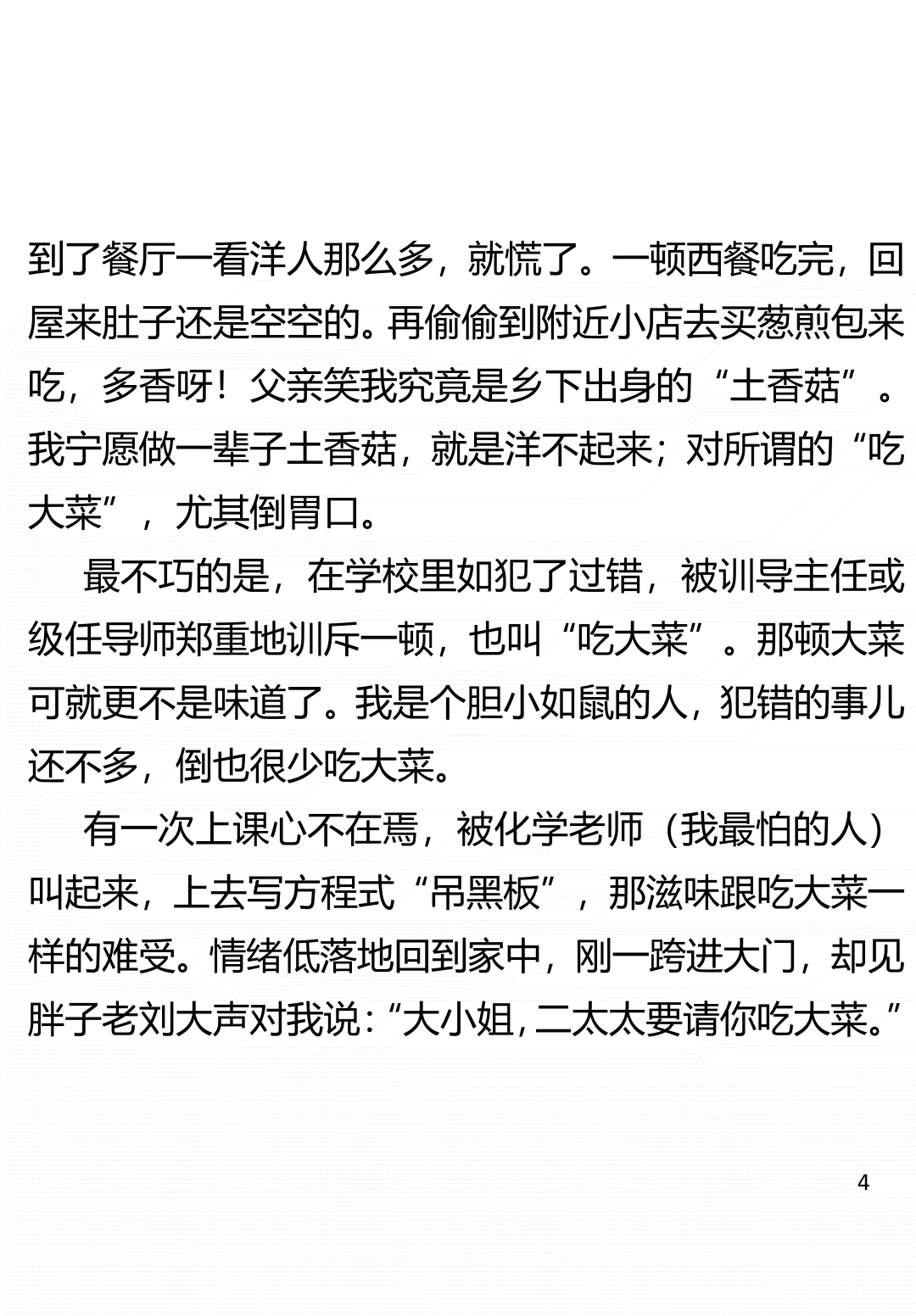 到了餐厅一看洋人那么多，就慌了。一顿西餐吃完，回屋来肚子还是空空的。再偷偷到附近小店去买葱煎包来吃，多香呀！父亲笑我究竟是乡下出身的“土香菇”。我宁愿做一辈子土香菇，就是洋不起来；对所谓的“吃大菜”，尤其倒胃口。

最不巧的是，在学校里如犯了过错，被训导主任或级任导师郑重地训斥一顿，也叫“吃大菜”。那顿大菜可就更不是味道了。我是个胆小如鼠的人，犯错的事儿还不多，倒也很少吃大菜。

有一次上课心不在焉，被化学老师（我最怕的人）叫起来，上去写方程式“吊黑板”，那滋味跟吃大菜一样的难受。情绪低落地回到家中，刚一跨进大门，却见胖子老刘大声对我说：“大小姐，二太太要请你吃大菜。”

4